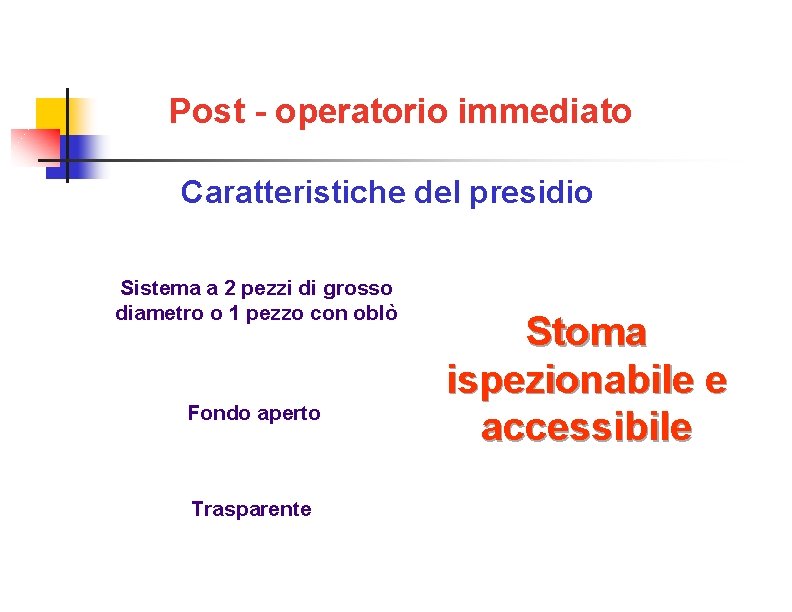 Post - operatorio immediato

Caratteristiche del presidio

Sistema a 2 pezzi di grosso diametro o 1 pezzo con oblò

Fondo aperto

Trasparente

Stoma ispezionabile e accessibile